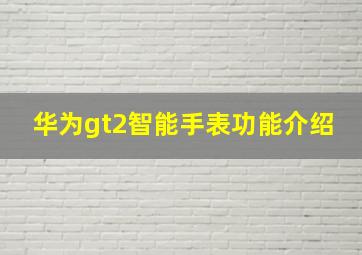 华为gt2智能手表功能介绍